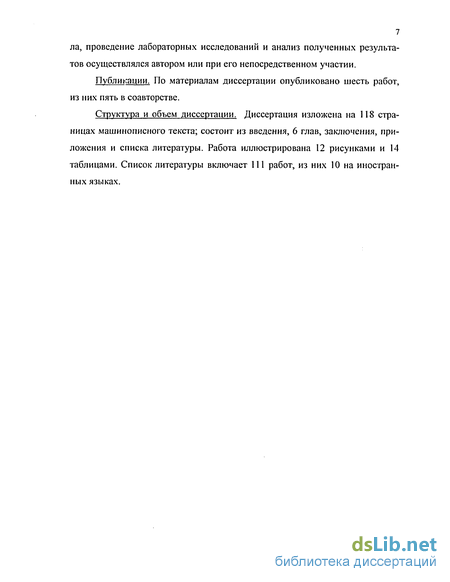 7

ла, проведение лабораторных исследований и анализ полученных результатов осуществлялся автором или при его непосредственном участии.

Публикации. По материалам диссертации опубликовано шесть работ, из них пять в соавторстве.

Структура и объем диссертации. Диссертация изложена на 118 страницах машинописного текста; состоит из введения, 6 глав, заключения, приложения и списка литературы. Работа иллюстрирована 12 рисунками и 14 таблицами. Список литературы включает 111 работ, из них 10 на иностранных языках.

dsLib.net
библиотека диссертаций